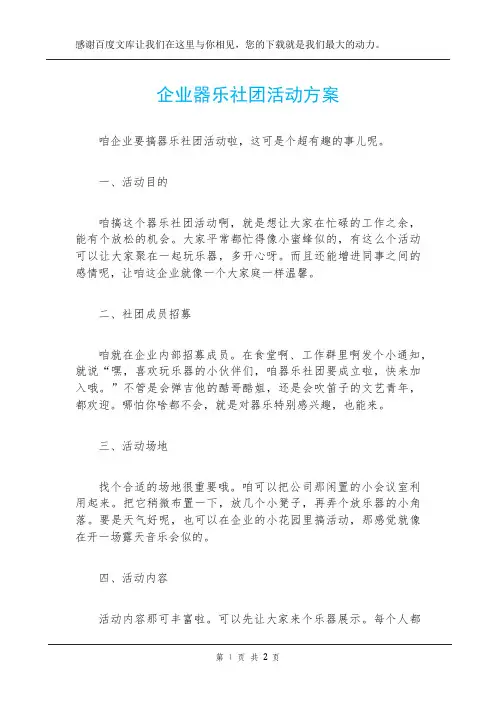 感谢百度文库让我们在这里与你相见，您的下载就是我们最大的动力。

企业器乐社团活动方案

咱企业要搞器乐社团活动啦，这可是个超有趣的事儿呢。

一、活动目的

咱搞这个器乐社团活动啊，就是想让大家在忙碌的工作之余，能有个放松的机会。大家平常都忙得像小蜜蜂似的，有这么个活动可以让大家聚在一起玩乐器，多开心呀。而且还能增进同事之间的感情呢，让咱这企业就像一个大家庭一样温馨。

二、社团成员招募

咱就在企业内部招募成员。在食堂啊、工作群里啊发个小通知，就说“嘿，喜欢玩乐器的小伙伴们，咱器乐社团要成立啦，快来加入哦。”不管是会弹吉他的酷哥酷姐，还是会吹笛子的文艺青年，都欢迎。哪怕你啥都不会，就是对器乐特别感兴趣，也能来。

三、活动场地

找个合适的场地很重要哦。咱可以把公司那闲置的小会议室利用起来。把它稍微布置一下，放几个小凳子，再弄个放乐器的小角落。要是天气好呢，也可以在企业的小花园里搞活动，那感觉就像在开一场露天音乐会似的。

四、活动内容

活动内容那可丰富啦。可以先让大家来个乐器展示。每个人都

第 1 页 共 2 页